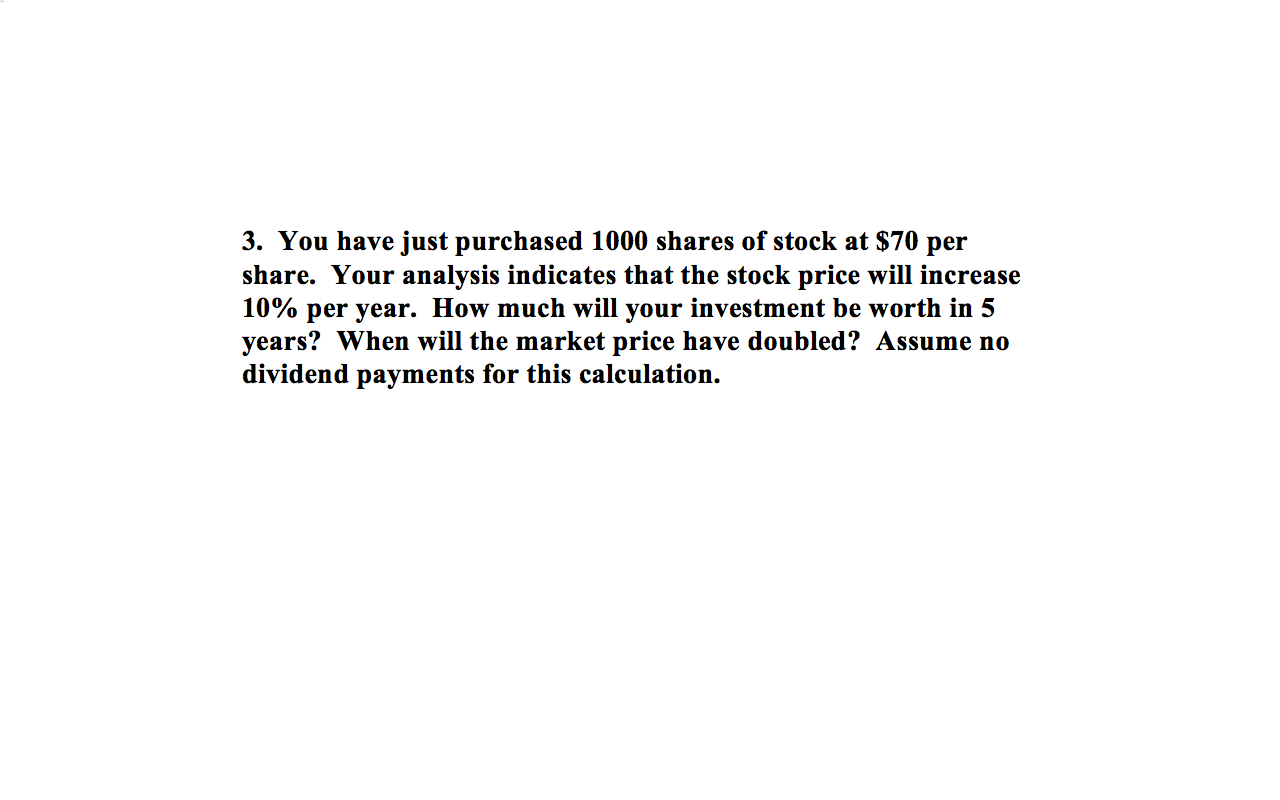 3. You have just purchased 1000 shares of stock at \$70 per share. Your analysis indicates that the stock price will increase 10% per year. How much will your investment be worth in 5 years? When will the market price have doubled? Assume no dividend payments for this calculation.